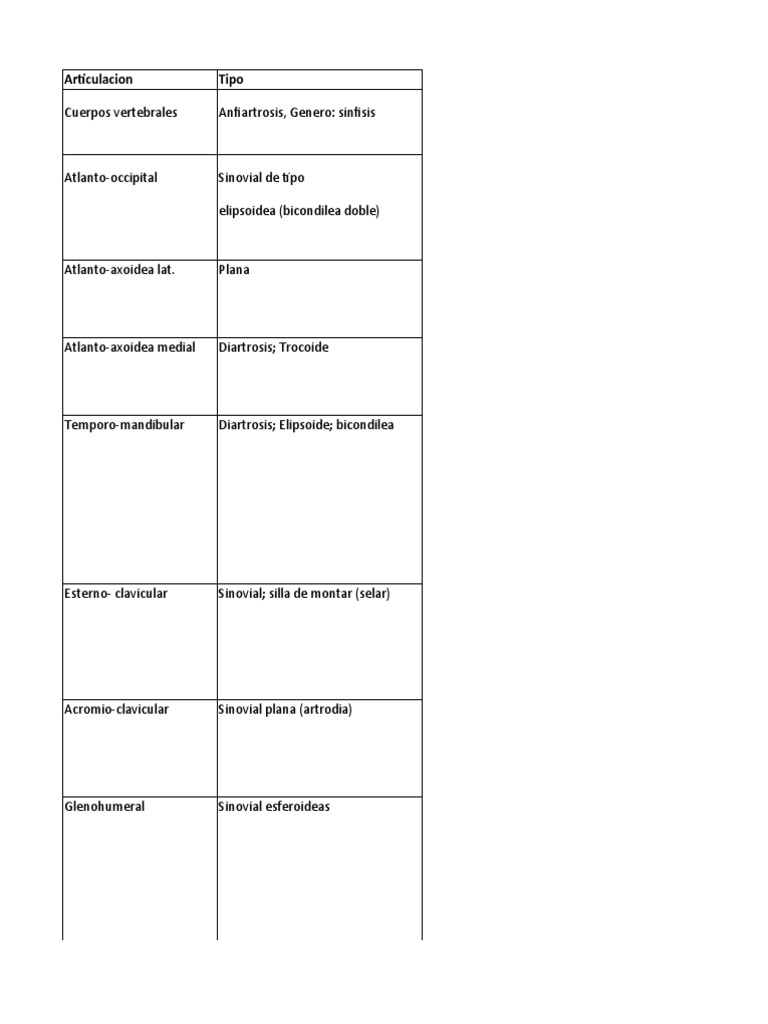 | Articulacion | Tipo |
|---|---|
| Cuerpos vertebrales | Anfiartrosis, Genero: sinfisis |
| Atlanto-occipital | Sinovial de tipo elipsoidea (bicondilea doble) |
| Atlanto-axoidea lat. | Plana |
| Atlanto-axoidea medial | Diartrosis; Trocoide |
| Temporo-mandibular | Diartrosis; Elipsoide; bicondilea |
| Esterno- clavicular | Sinovial; silla de montar (selar) |
| Acromio-clavicular | Sinovial plana (artrodia) |
| Glenohumeral | Sinovial esferoideas |